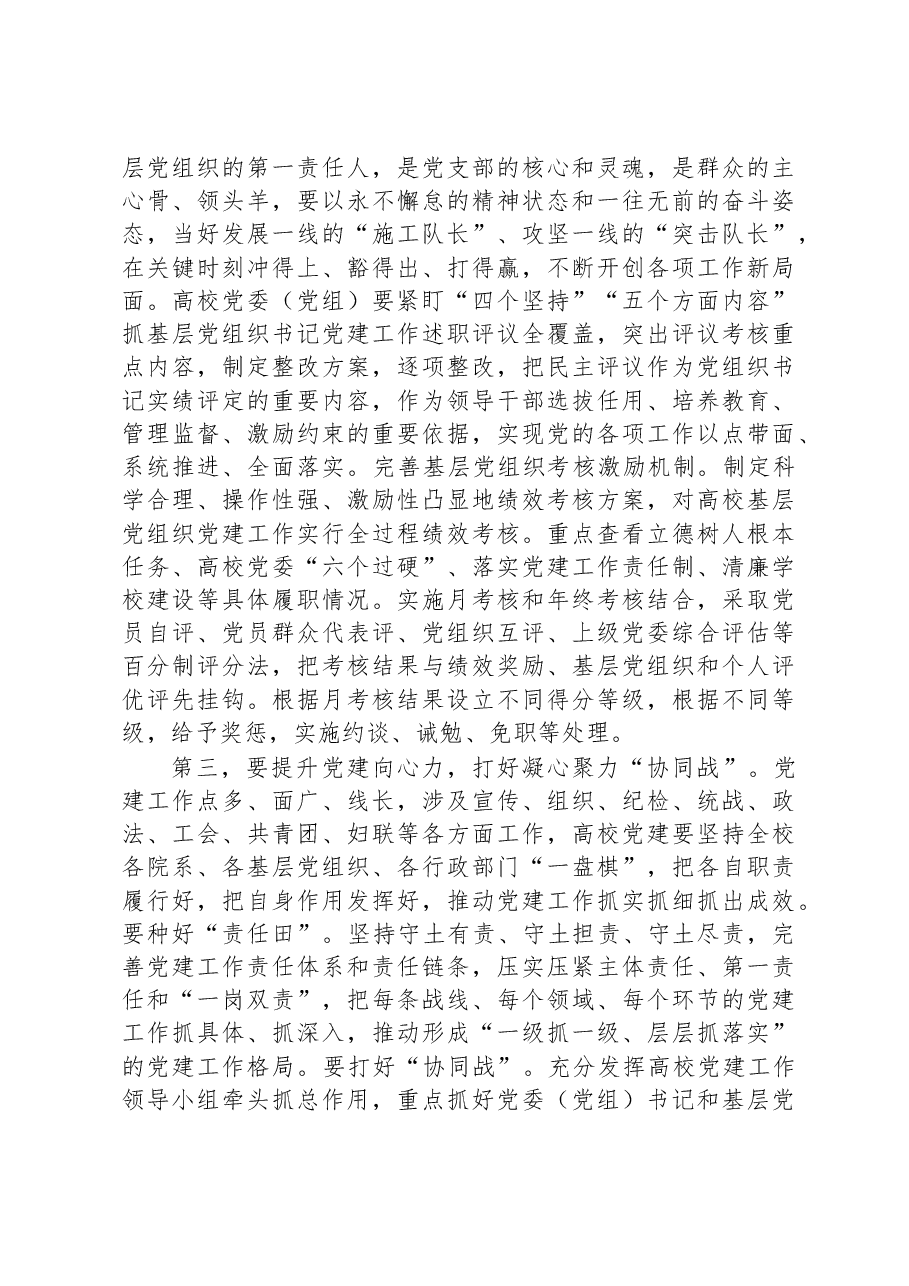 层党组织的第一责任人，是党支部的核心和灵魂，是群众的主心骨、领头羊，要以永不懈怠的精神状态和一往无前的奋斗姿态，当好发展一线的“施工队长”、攻坚一线的“突击队长”，在关键时刻冲得上、豁得出、打得赢，不断开创各项工作新局面。高校党委（党组）要紧盯“四个坚持”“五个方面内容”抓基层党组织书记党建工作述职评议全覆盖，突出评议考核重点内容，制定整改方案，逐项整改，把民主评议作为党组织书记实绩评定的重要内容，作为领导干部选拔任用、培养教育、管理监督、激励约束的重要依据，实现党的各项工作以点带面、系统推进、全面落实。完善基层党组织考核激励机制。制定科学合理、操作性强、激励性凸显地绩效考核方案，对高校基层党组织党建工作实行全过程绩效考核。重点查看立德树人根本任务、高校党委“六个过硬”、落实党建工作责任制、清廉学校建设等具体履职情况。实施月考核和年终考核结合，采取党员自评、党员群众代表评、党组织互评、上级党委综合评估等百分制评分法，把考核结果与绩效奖励、基层党组织和个人评优评先挂钩。根据月考核结果设立不同得分等级，根据不同等级，给予奖惩，实施约谈、诫勉、免职等处理。

第三，要提升党建向心力，打好凝心聚力“协同战”。党建工作点多、面广、线长，涉及宣传、组织、纪检、统战、政法、工会、共青团、妇联等各方面工作，高校党建要坚持全校各院系、各基层党组织、各行政部门“一盘棋”，把各自职责履行好，把自身作用发挥好，推动党建工作抓实抓细抓出成效。要种好“责任田”。坚持守土有责、守土担责、守土尽责，完善党建工作责任体系和责任链条，压实压紧主体责任、第一责任和“一岗双责”，把每条战线、每个领域、每个环节的党建工作抓具体、抓深入，推动形成“一级抓一级、层层抓落实”的党建工作格局。要打好“协同战”。充分发挥高校党建工作领导小组牵头抓总作用，重点抓好党委（党组）书记和基层党